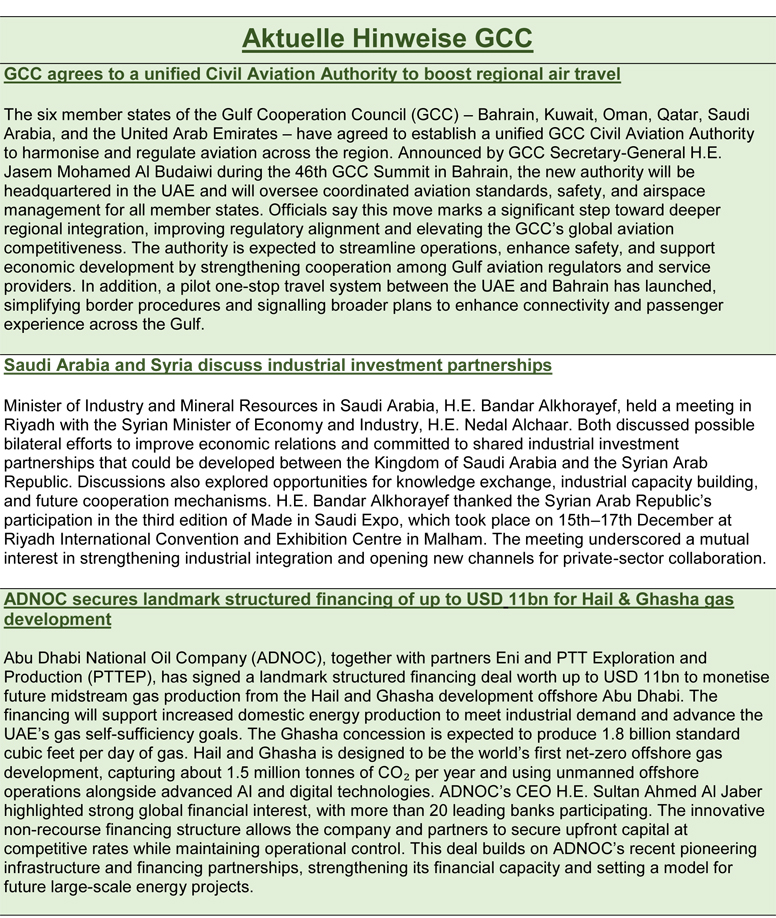 Aktuelle Hinweise GCC

GCC agrees to a unified Civil Aviation Authority to boost regional air travel

The six member states of the Gulf Cooperation Council (GCC) – Bahrain, Kuwait, Oman, Qatar, Saudi Arabia, and the United Arab Emirates – have agreed to establish a unified GCC Civil Aviation Authority to harmonise and regulate aviation across the region. Announced by GCC Secretary-General H.E. Jasem Mohamed Al Budaiwi during the 46th GCC Summit in Bahrain, the new authority will be headquartered in the UAE and will oversee coordinated aviation standards, safety, and airspace management for all member states. Officials say this move marks a significant step toward deeper regional integration, improving regulatory alignment and elevating the GCC's global aviation competitiveness. The authority is expected to streamline operations, enhance safety, and support economic development by strengthening cooperation among Gulf aviation regulators and service providers. In addition, a pilot one-stop travel system between the UAE and Bahrain has launched, simplifying border procedures and signalling broader plans to enhance connectivity and passenger experience across the Gulf.

Saudi Arabia and Syria discuss industrial investment partnerships

Minister of Industry and Mineral Resources in Saudi Arabia, H.E. Bandar Alkhorayef, held a meeting in Riyadh with the Syrian Minister of Economy and Industry, H.E. Nedal Alchaar. Both discussed possible bilateral efforts to improve economic relations and committed to shared industrial investment partnerships that could be developed between the Kingdom of Saudi Arabia and the Syrian Arab Republic. Discussions also explored opportunities for knowledge exchange, industrial capacity building, and future cooperation mechanisms. H.E. Bandar Alkhorayef thanked the Syrian Arab Republic's participation in the third edition of Made in Saudi Expo, which took place on 15th–17th December at Riyadh International Convention and Exhibition Centre in Malham. The meeting underscored a mutual interest in strengthening industrial integration and opening new channels for private-sector collaboration.

ADNOC secures landmark structured financing of up to USD 11bn for Hail & Ghasha gas development

Abu Dhabi National Oil Company (ADNOC), together with partners Eni and PTT Exploration and Production (PTTEP), has signed a landmark structured financing deal worth up to USD 11bn to monetise future midstream gas production from the Hail and Ghasha development offshore Abu Dhabi. The financing will support increased domestic energy production to meet industrial demand and advance the UAE's gas self-sufficiency goals. The Ghasha concession is expected to produce 1.8 billion standard cubic feet per day of gas. Hail and Ghasha is designed to be the world's first net-zero offshore gas development, capturing about 1.5 million tonnes of $CO_2$ per year and using unmanned offshore operations alongside advanced AI and digital technologies. ADNOC's CEO H.E. Sultan Ahmed Al Jaber highlighted strong global financial interest, with more than 20 leading banks participating. The innovative non-recourse financing structure allows the company and partners to secure upfront capital at competitive rates while maintaining operational control. This deal builds on ADNOC's recent pioneering infrastructure and financing partnerships, strengthening its financial capacity and setting a model for future large-scale energy projects.